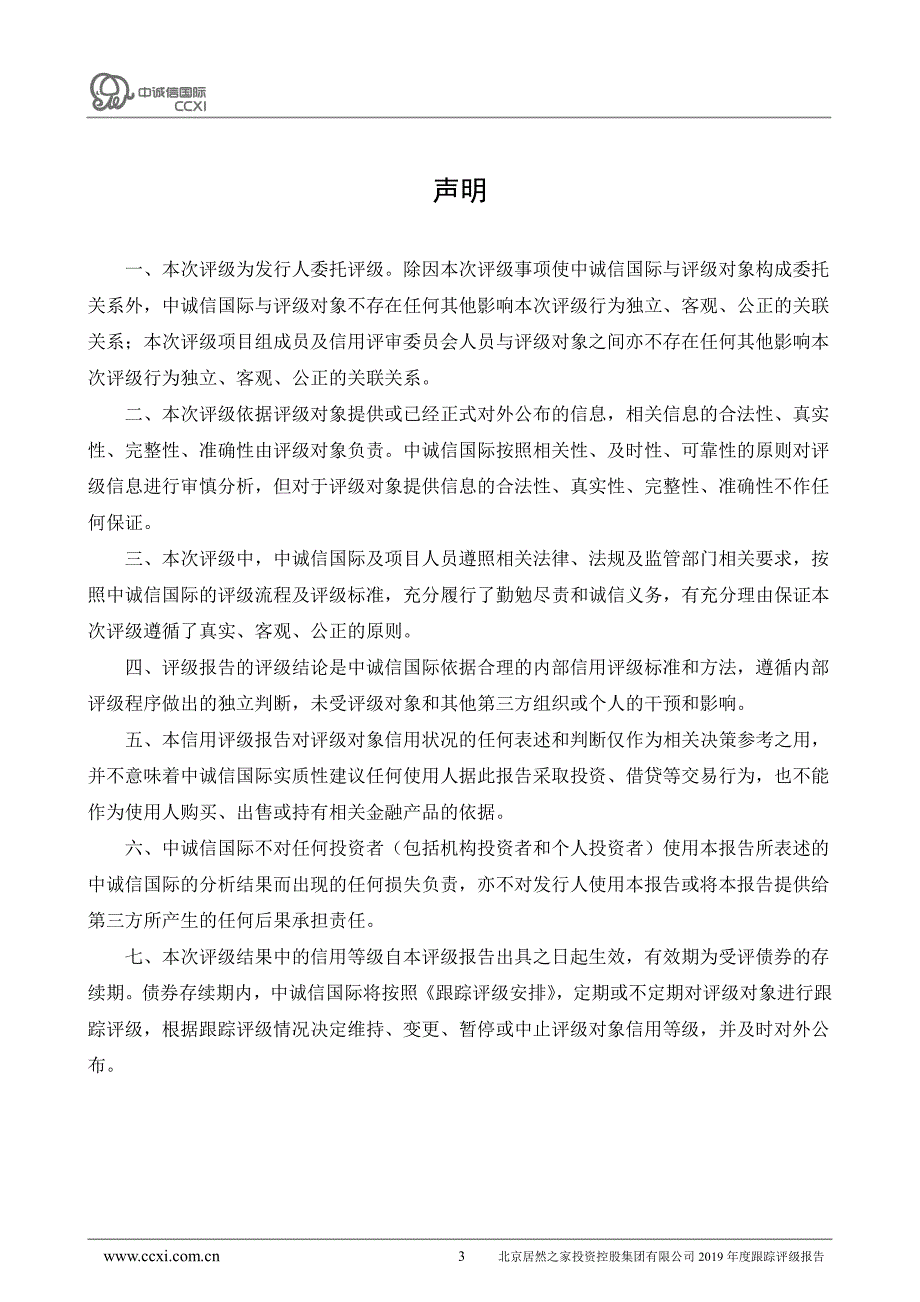 中诚信国际
CCXI

声明

一、本次评级为发行人委托评级。除因本次评级事项使中诚信国际与评级对象构成委托关系外，中诚信国际与评级对象不存在任何其他影响本次评级行为独立、客观、公正的关联关系；本次评级项目组成员及信用评审委员会人员与评级对象之间亦不存在任何其他影响本次评级行为独立、客观、公正的关联关系。

二、本次评级依据评级对象提供或已经正式对外公布的信息，相关信息的合法性、真实性、完整性、准确性由评级对象负责。中诚信国际按照相关性、及时性、可靠性的原则对评级信息进行审慎分析，但对于评级对象提供信息的合法性、真实性、完整性、准确性不作任何保证。

三、本次评级中，中诚信国际及项目人员遵照相关法律、法规及监管部门相关要求，按照中诚信国际的评级流程及评级标准，充分履行了勤勉尽责和诚信义务，有充分理由保证本次评级遵循了真实、客观、公正的原则。

四、评级报告的评级结论是中诚信国际依据合理的内部信用评级标准和方法，遵循内部评级程序做出的独立判断，未受评级对象和其他第三方组织或个人的干预和影响。

五、本信用评级报告对评级对象信用状况的任何表述和判断仅作为相关决策参考之用，并不意味着中诚信国际实质性建议任何使用人据此报告采取投资、借贷等交易行为，也不能作为使用人购买、出售或持有相关金融产品的依据。

六、中诚信国际不对任何投资者（包括机构投资者和个人投资者）使用本报告所表述的中诚信国际的分析结果而出现的任何损失负责，亦不对发行人使用本报告或将本报告提供给第三方所产生的任何后果承担责任。

七、本次评级结果中的信用等级自本评级报告出具之日起生效，有效期为受评债券的存续期。债券存续期内，中诚信国际将按照《跟踪评级安排》，定期或不定期对评级对象进行跟踪评级，根据跟踪评级情况决定维持、变更、暂停或中止评级对象信用等级，并及时对外公布。

www.ccxi.com.cn 3 北京居然之家投资控股集团有限公司 2019 年度跟踪评级报告